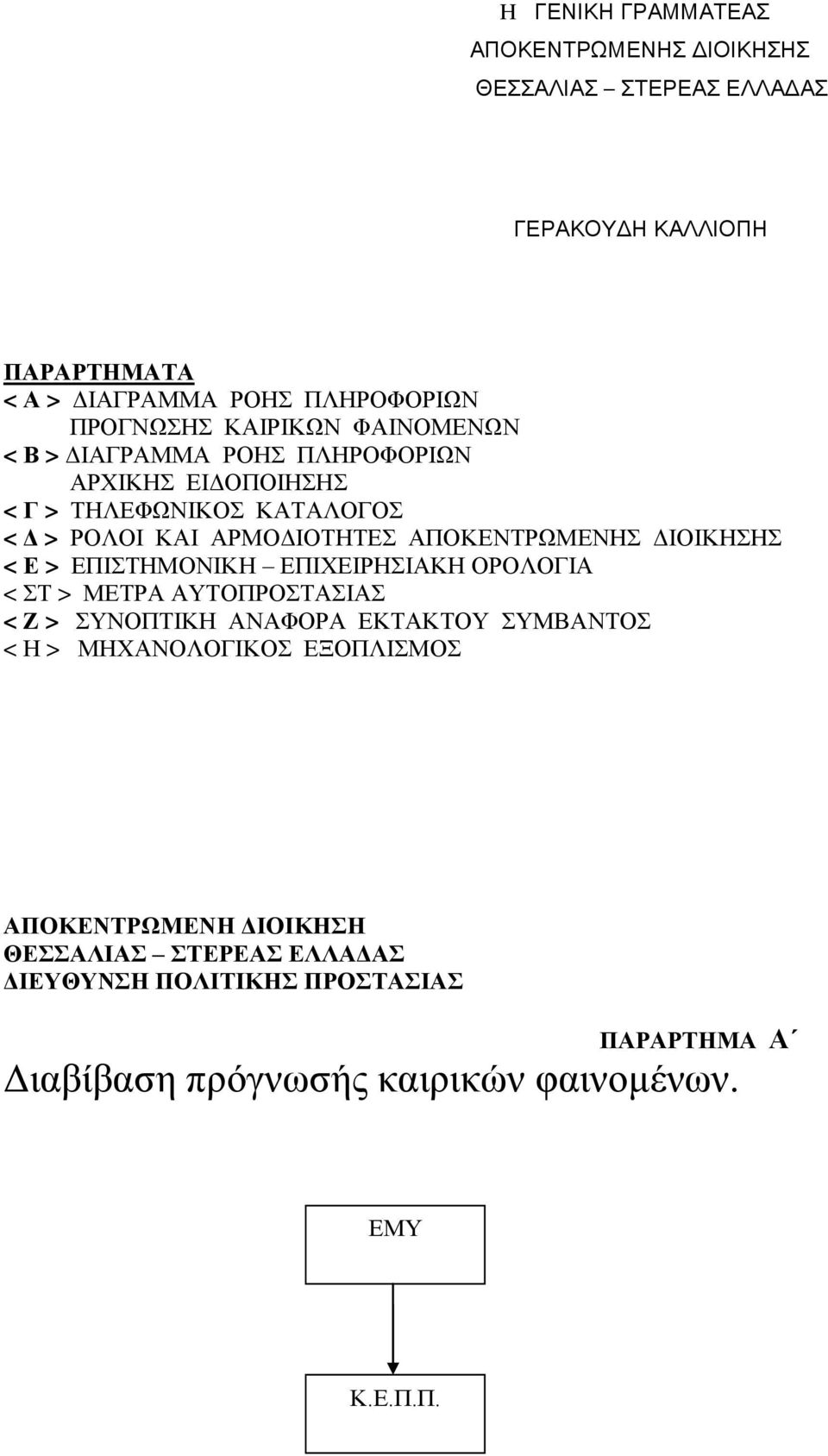 Η ΓΕΝΙΚΗ ΓΡΑΜΜΑΤΕΑΣ
ΑΠΟΚΕΝΤΡΩΜΕΝΗΣ ΔΙΟΙΚΗΣΗΣ
ΘΕΣΣΑΛΙΑΣ – ΣΤΕΡΕΑΣ ΕΛΛΑΔΑΣ

ΓΕΡΑΚΟΥΔΗ ΚΑΛΛΙΟΠΗ

ΠΑΡΑΡΤΗΜΑΤΑ
< Α > ΔΙΑΓΡΑΜΜΑ ΡΟΗΣ ΠΛΗΡΟΦΟΡΙΩΝ
ΠΡΟΓΝΩΣΗΣ ΚΑΙΡΙΚΩΝ ΦΑΙΝΟΜΕΝΩΝ
< Β > ΔΙΑΓΡΑΜΜΑ ΡΟΗΣ ΠΛΗΡΟΦΟΡΙΩΝ
ΑΡΧΙΚΗΣ ΕΙΔΟΠΟΙΗΣΗΣ
< Γ > ΤΗΛΕΦΩΝΙΚΟΣ ΚΑΤΑΛΟΓΟΣ
< Δ > ΡΟΛΟΙ ΚΑΙ ΑΡΜΟΔΙΟΤΗΤΕΣ ΑΠΟΚΕΝΤΡΩΜΕΝΗΣ ΔΙΟΙΚΗΣΗΣ
< Ε > ΕΠΙΣΤΗΜΟΝΙΚΗ – ΕΠΙΧΕΙΡΗΣΙΑΚΗ ΟΡΟΛΟΓΙΑ
< ΣΤ > ΜΕΤΡΑ ΑΥΤΟΠΡΟΣΤΑΣΙΑΣ
< Ζ > ΣΥΝΟΠΤΙΚΗ ΑΝΑΦΟΡΑ ΕΚΤΑΚΤΟΥ ΣΥΜΒΑΝΤΟΣ
< Η > ΜΗΧΑΝΟΛΟΓΙΚΟΣ ΕΞΟΠΛΙΣΜΟΣ

ΑΠΟΚΕΝΤΡΩΜΕΝΗ ΔΙΟΙΚΗΣΗ
ΘΕΣΣΑΛΙΑΣ – ΣΤΕΡΕΑΣ ΕΛΛΑΔΑΣ
ΔΙΕΥΘΥΝΣΗ ΠΟΛΙΤΙΚΗΣ ΠΡΟΣΤΑΣΙΑΣ

ΠΑΡΑΡΤΗΜΑ Α΄

Διαβίβαση πρόγνωσής καιρικών φαινομένων.

ΕΜΥ

Κ.Ε.Π.Π.